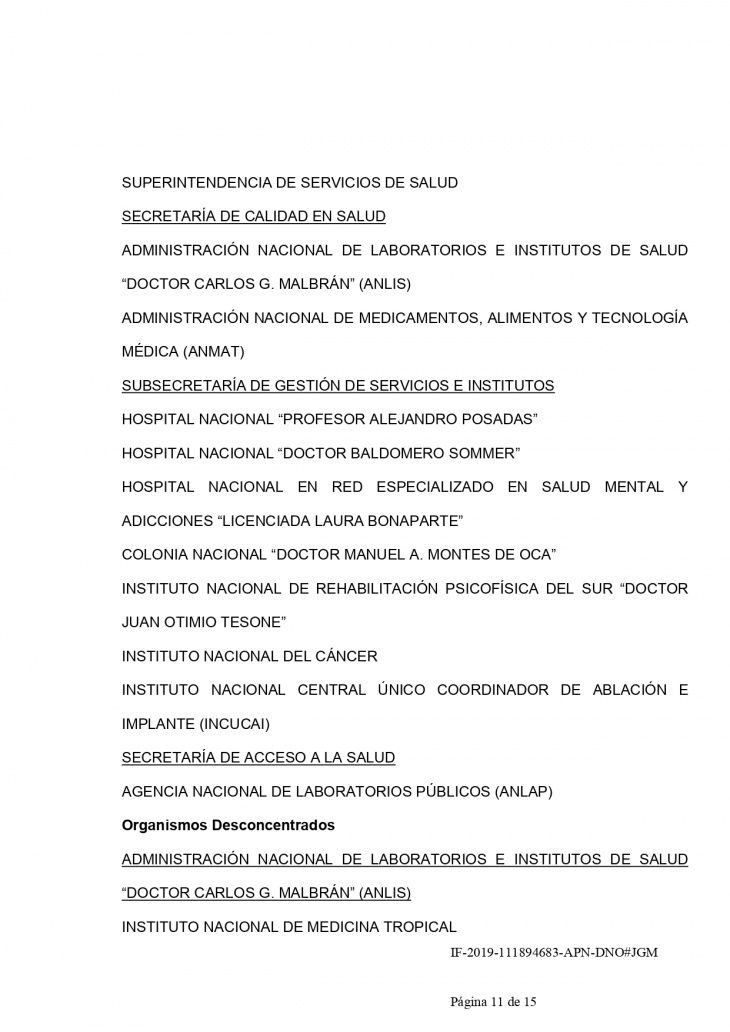 SUPERINTENDENCIA DE SERVICIOS DE SALUD

SECRETARÍA DE CALIDAD EN SALUD

ADMINISTRACIÓN NACIONAL DE LABORATORIOS E INSTITUTOS DE SALUD "DOCTOR CARLOS G. MALBRÁN" (ANLIS)

ADMINISTRACIÓN NACIONAL DE MEDICAMENTOS, ALIMENTOS Y TECNOLOGÍA MÉDICA (ANMAT)

SUBSECRETARÍA DE GESTIÓN DE SERVICIOS E INSTITUTOS

HOSPITAL NACIONAL "PROFESOR ALEJANDRO POSADAS"

HOSPITAL NACIONAL "DOCTOR BALDOMERO SOMMER"

HOSPITAL NACIONAL EN RED ESPECIALIZADO EN SALUD MENTAL Y ADICCIONES "LICENCIADA LAURA BONAPARTE"

COLONIA NACIONAL "DOCTOR MANUEL A. MONTES DE OCA"

INSTITUTO NACIONAL DE REHABILITACIÓN PSICOFÍSICA DEL SUR "DOCTOR JUAN OTIMIO TESONE"

INSTITUTO NACIONAL DEL CÁNCER

INSTITUTO NACIONAL CENTRAL ÚNICO COORDINADOR DE ABLACIÓN E IMPLANTE (INCUCAI)

SECRETARÍA DE ACCESO A LA SALUD

AGENCIA NACIONAL DE LABORATORIOS PÚBLICOS (ANLAP)

Organismos Desconcentrados

ADMINISTRACIÓN NACIONAL DE LABORATORIOS E INSTITUTOS DE SALUD "DOCTOR CARLOS G. MALBRÁN" (ANLIS)

INSTITUTO NACIONAL DE MEDICINA TROPICAL

IF-2019-111894683-APN-DNO#JGM

Página 11 de 15